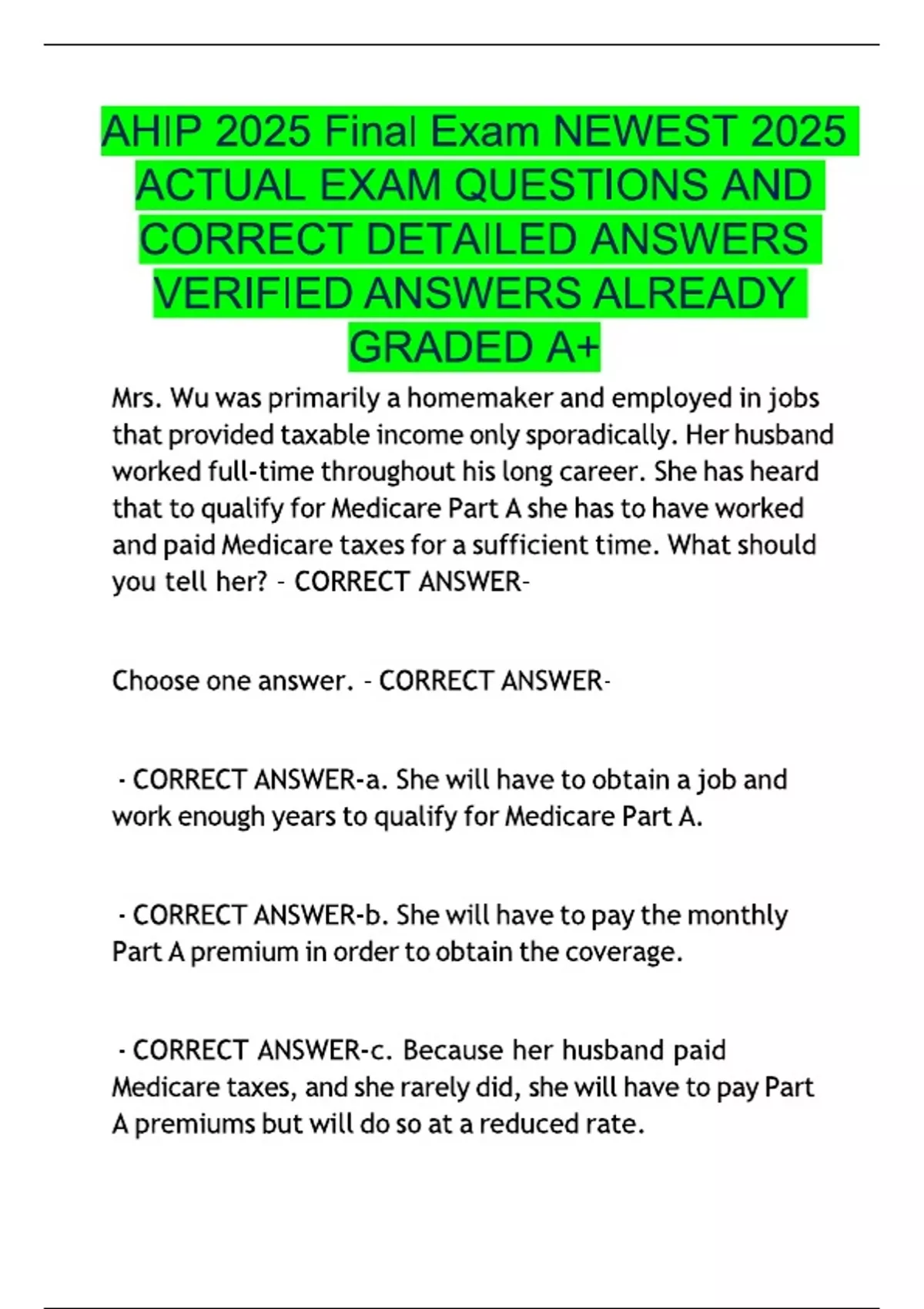 AHIP 2025 Final Exam NEWEST 2025 ACTUAL EXAM QUESTIONS AND CORRECT DETAILED ANSWERS VERIFIED ANSWERS ALREADY GRADED A+

Mrs. Wu was primarily a homemaker and employed in jobs that provided taxable income only sporadically. Her husband worked full-time throughout his long career. She has heard that to qualify for Medicare Part A she has to have worked and paid Medicare taxes for a sufficient time. What should you tell her? - CORRECT ANSWER-

Choose one answer. - CORRECT ANSWER-

- CORRECT ANSWER-a. She will have to obtain a job and work enough years to qualify for Medicare Part A.

- CORRECT ANSWER-b. She will have to pay the monthly Part A premium in order to obtain the coverage.

- CORRECT ANSWER-c. Because her husband paid Medicare taxes, and she rarely did, she will have to pay Part A premiums but will do so at a reduced rate.